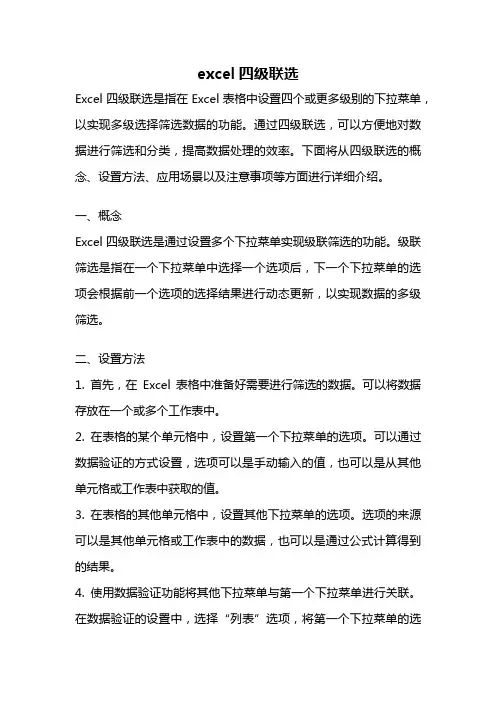 excel 四级联选

Excel 四级联选是指在 Excel 表格中设置四个或更多级别的下拉菜单，以实现多级选择筛选数据的功能。通过四级联选，可以方便地对数据进行筛选和分类，提高数据处理的效率。下面将从四级联选的概念、设置方法、应用场景以及注意事项等方面进行详细介绍。

一、概念

Excel 四级联选是通过设置多个下拉菜单实现级联筛选的功能。级联筛选是指在一个下拉菜单中选择一个选项后，下一个下拉菜单的选项会根据前一个选项的选择结果进行动态更新，以实现数据的多级筛选。

二、设置方法

1. 首先，在 Excel 表格中准备好需要进行筛选的数据。可以将数据存放在一个或多个工作表中。

2. 在表格的某个单元格中，设置第一个下拉菜单的选项。可以通过数据验证的方式设置，选项可以是手动输入的值，也可以是从其他单元格或工作表中获取的值。

3. 在表格的其他单元格中，设置其他下拉菜单的选项。选项的来源可以是其他单元格或工作表中的数据，也可以是通过公式计算得到的结果。

4. 使用数据验证功能将其他下拉菜单与第一个下拉菜单进行关联。在数据验证的设置中，选择“列表”选项，将第一个下拉菜单的选